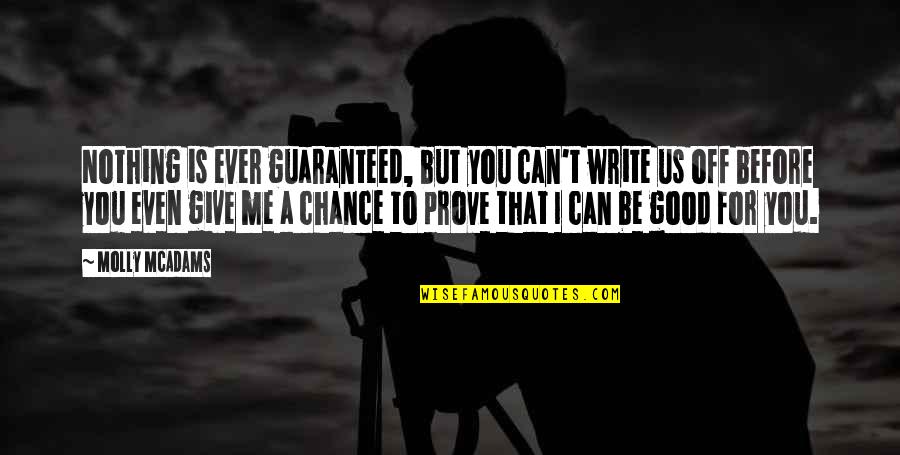 NOTHING IS EVER GUARANTEED, BUT YOU CAN'T WRITE US OFF BEFORE YOU EVEN GIVE ME A CHANCE TO PROVE THAT I CAN BE GOOD FOR YOU.

~ MOLLY MCADAMS

WISEFAMOUSQUOTES.COM